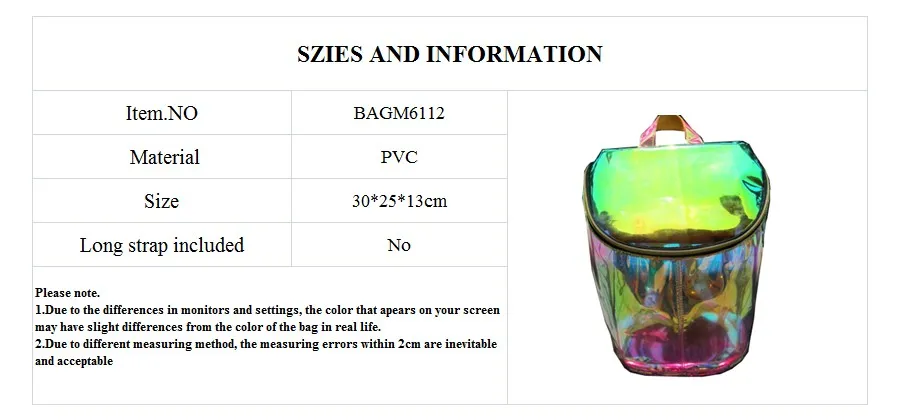 SZIES AND INFORMATION

Item.NO
BAGM6112

Material
PVC

Size
30*25*13cm

Long strap included
No

Please note.
1.Due to the differences in monitors and settings, the color that apears on your screen may have slight differences from the color of the bag in real life.
2.Due to different measuring method, the measuring errors within 2cm are inevitable and acceptable